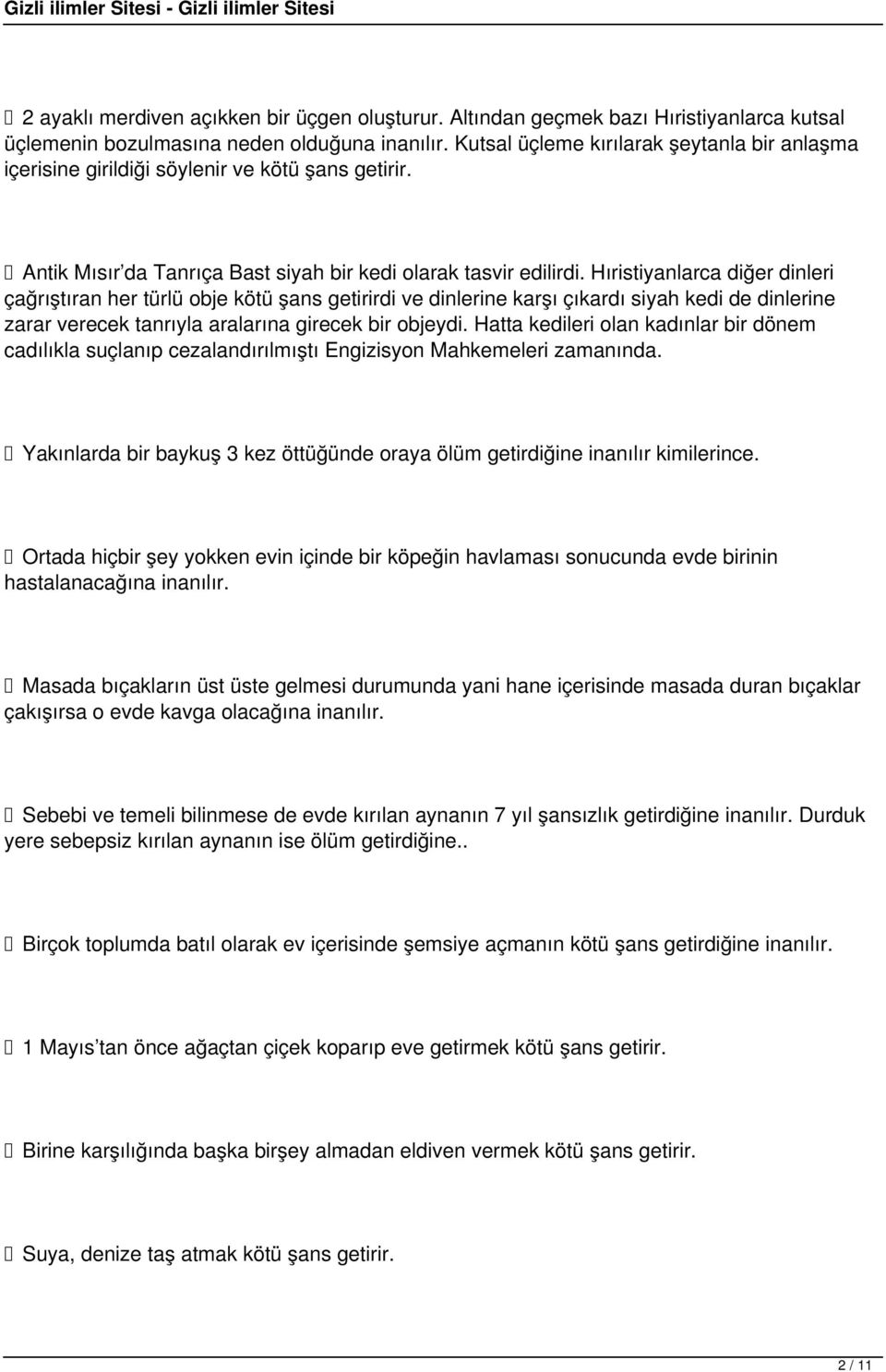 Gizli ilimler Sitesi - Gizli ilimler Sitesi

 2 ayaklı merdiven açıkken bir üçgen oluşturur. Altından geçmek bazı Hıristiyanlarca kutsal üçlemenin bozulmasına neden olduğuna inanılır. Kutsal üçleme kırılarak şeytanla bir anlaşma içerisine girildiği söylenir ve kötü şans getirir.

 Antik Mısır'da Tanrıça Bast siyah bir kedi olarak tasvir edilirdi. Hıristiyanlarca diğer dinleri çağrıştıran her türlü obje kötü şans getirirdi ve dinlerine karşı çıkardı siyah kedi de dinlerine zarar verecek tanrıyla aralarına girecek bir objeydi. Hatta kedileri olan kadınlar bir dönem cadılıkla suçlanıp cezalandırılmıştı Engizisyon Mahkemeleri zamanında.

 Yakınlarda bir baykuş 3 kez öttüğünde oraya ölüm getirdiğine inanılır kimilerince.

 Ortada hiçbir şey yokken evin içinde bir köpeğin havlaması sonucunda evde birinin hastalanacağına inanılır.

 Masada bıçakların üst üste gelmesi durumunda yani hane içerisinde masada duran bıçaklar çakışırsa o evde kavga olacağına inanılır.

 Sebebi ve temeli bilinmese de evde kırılan aynanın 7 yıl şansızlık getirdiğine inanılır. Durduk yere sebepsiz kırılan aynanın ise ölüm getirdiğine..

 Birçok toplumda batıl olarak ev içerisinde şemsiye açmanın kötü şans getirdiğine inanılır.

 1 Mayıs'tan önce ağaçtan çiçek koparıp eve getirmek kötü şans getirir.

 Birine karşılığında başka birşey almadan eldiven vermek kötü şans getirir.

 Suya, denize taş atmak kötü şans getirir.

2 / 11